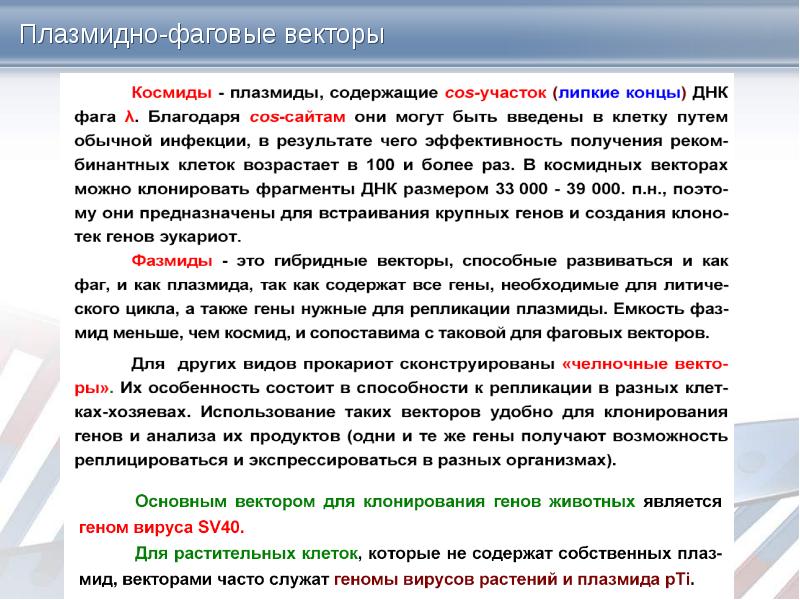 Плазмидно-фаговые векторы

Космиды - плазмиды, содержащие cos-участок (липкие концы) ДНК фага λ. Благодаря cos-сайтам они могут быть введены в клетку путем обычной инфекции, в результате чего эффективность получения рекомбинантных клеток возрастает в 100 и более раз. В космидных векторах можно клонировать фрагменты ДНК размером 33 000 - 39 000. п.н., поэтому они предназначены для встраивания крупных генов и создания клонотек генов эукариот.

Фазмиды - это гибридные векторы, способные развиваться и как фаг, и как плазмида, так как содержат все гены, необходимые для литического цикла, а также гены нужные для репликации плазмиды. Емкость фазмид меньше, чем космид, и сопоставима с таковой для фаговых векторов.

Для других видов прокариот сконструированы «челночные векторы». Их особенность состоит в способности к репликации в разных клетках-хозяевах. Использование таких векторов удобно для клонирования генов и анализа их продуктов (одни и те же гены получают возможность реплицироваться и экспрессироваться в разных организмах).

Основным вектором для клонирования генов животных является геном вируса SV40.

Для растительных клеток, которые не содержат собственных плазмид, векторами часто служат геномы вирусов растений и плазмида pTi.